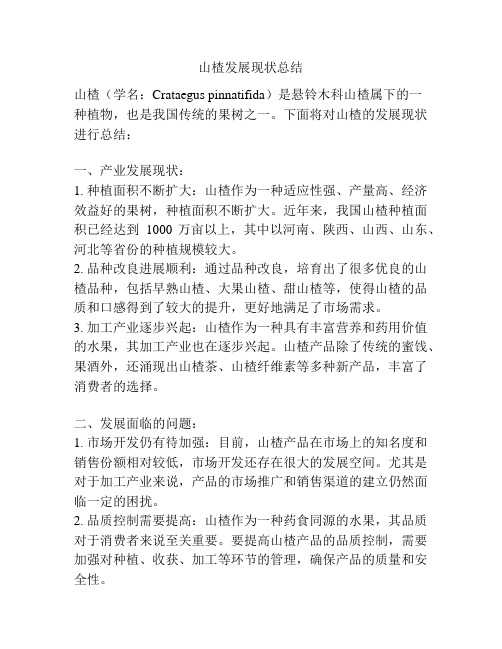 山楂发展现状总结

山楂（学名：Crataegus pinnatifida）是悬铃木科山楂属下的一种植物，也是我国传统的果树之一。下面将对山楂的发展现状进行总结：

一、产业发展现状：
1. 种植面积不断扩大：山楂作为一种适应性强、产量高、经济效益好的果树，种植面积不断扩大。近年来，我国山楂种植面积已经达到 1000 万亩以上，其中以河南、陕西、山西、山东、河北等省份的种植规模较大。
2. 品种改良进展顺利：通过品种改良，培育出了很多优良的山楂品种，包括早熟山楂、大果山楂、甜山楂等，使得山楂的品质和口感得到了较大的提升，更好地满足了市场需求。
3. 加工产业逐步兴起：山楂作为一种具有丰富营养和药用价值的水果，其加工产业也在逐步兴起。山楂产品除了传统的蜜饯、果酒外，还涌现出山楂茶、山楂纤维素等多种新产品，丰富了消费者的选择。

二、发展面临的问题：
1. 市场开发仍有待加强：目前，山楂产品在市场上的知名度和销售份额相对较低，市场开发还存在很大的发展空间。尤其是对于加工产业来说，产品的市场推广和销售渠道的建立仍然面临一定的困扰。
2. 品质控制需要提高：山楂作为一种药食同源的水果，其品质对于消费者来说至关重要。要提高山楂产品的品质控制，需要加强对种植、收获、加工等环节的管理，确保产品的质量和安全性。